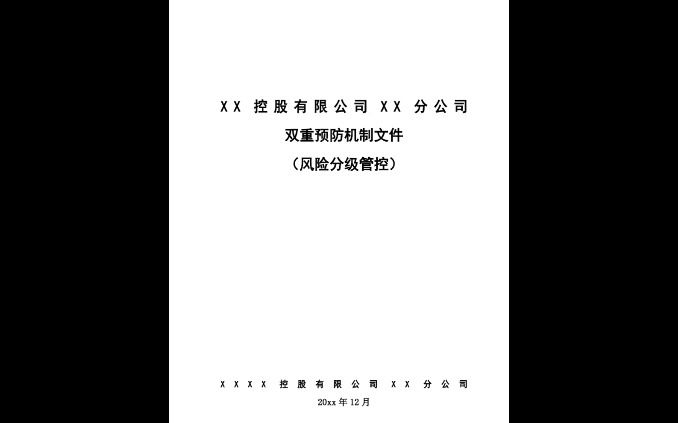 XX 控股有限公司 XX 分公司
双重预防机制文件
（风险分级管控）

XXXX 控股有限公司 XX 分公司
20xx 年 12 月